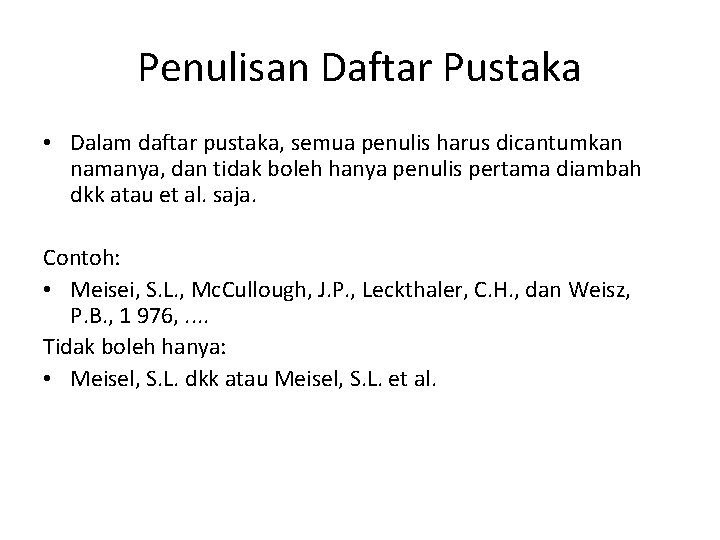 Penulisan Daftar Pustaka

• Dalam daftar pustaka, semua penulis harus dicantumkan namanya, dan tidak boleh hanya penulis pertama diambah dkk atau et al. saja.

Contoh:

• Meisei, S.L., McCullough, J.P., Leckthaler, C.H., dan Weisz, P.B., 1 976, ....

Tidak boleh hanya:

• Meisel, S.L. dkk atau Meisel, S.L. et al.